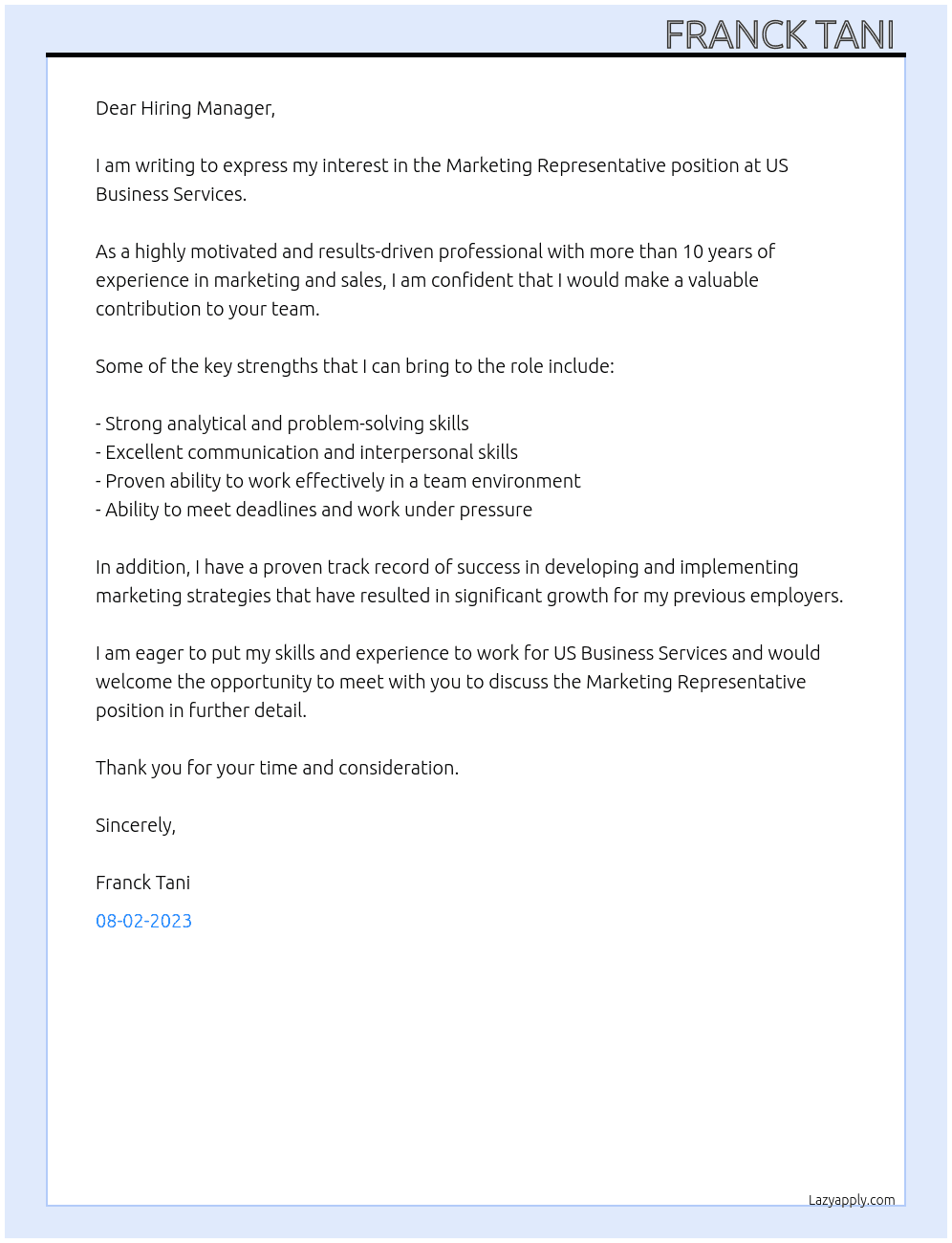 FRANCK TANI

Dear Hiring Manager,

I am writing to express my interest in the Marketing Representative position at US Business Services.

As a highly motivated and results-driven professional with more than 10 years of experience in marketing and sales, I am confident that I would make a valuable contribution to your team.

Some of the key strengths that I can bring to the role include:

- Strong analytical and problem-solving skills
- Excellent communication and interpersonal skills
- Proven ability to work effectively in a team environment
- Ability to meet deadlines and work under pressure

In addition, I have a proven track record of success in developing and implementing marketing strategies that have resulted in significant growth for my previous employers.

I am eager to put my skills and experience to work for US Business Services and would welcome the opportunity to meet with you to discuss the Marketing Representative position in further detail.

Thank you for your time and consideration.

Sincerely,

Franck Tani

08-02-2023

Lazyapply.com